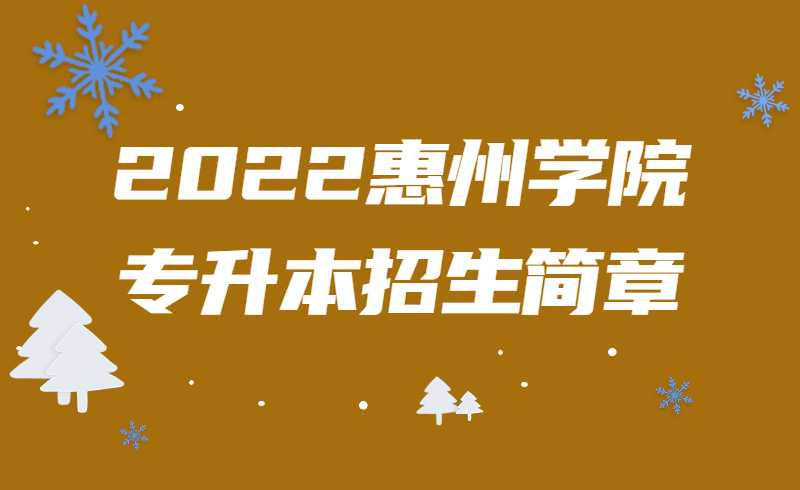 2022惠州学院
专升本招生简章